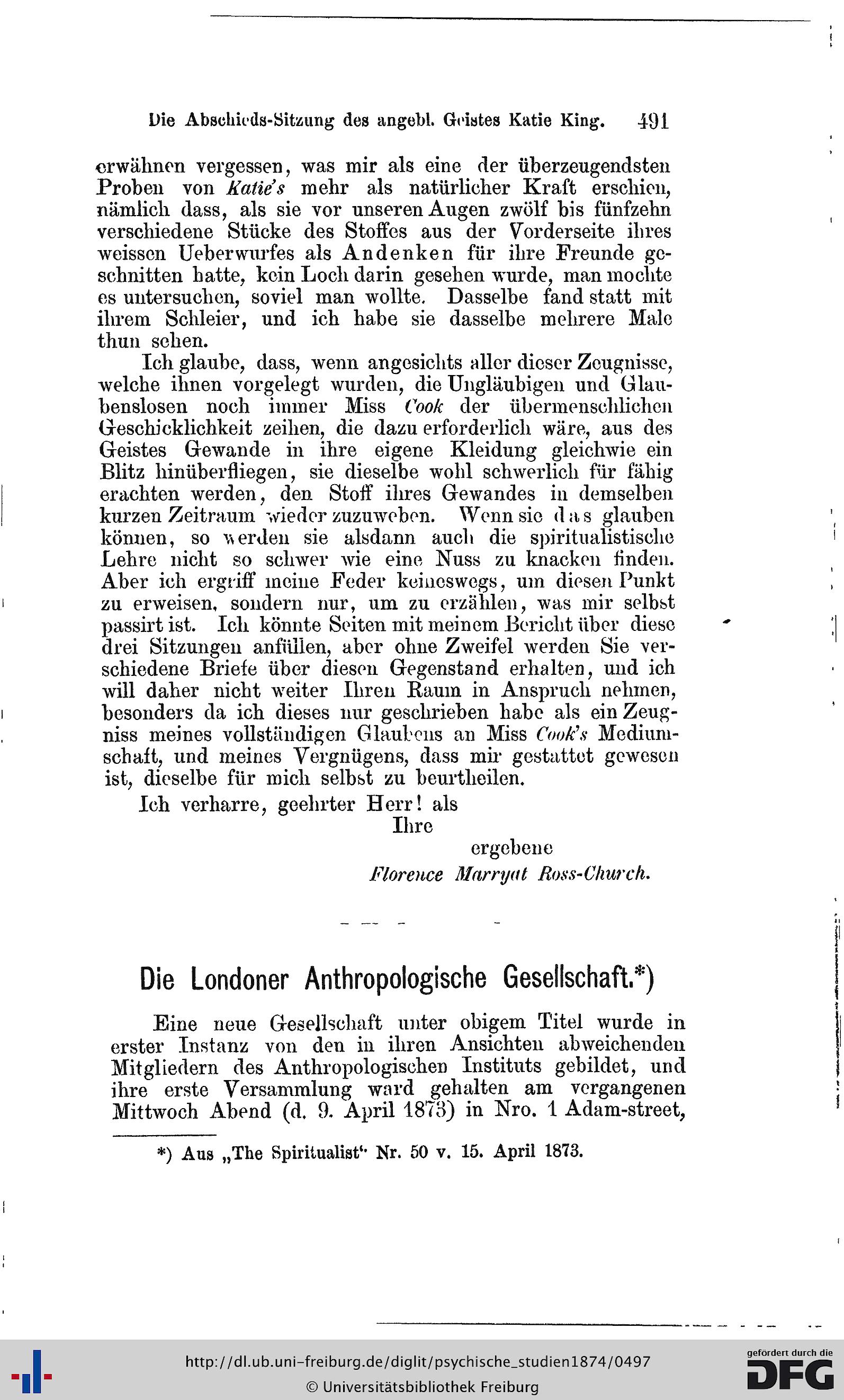 Die Abschieds-Sitzung des angebl. Geistes Katie King. 491

erwähnen vergessen, was mir als eine der überzeugendsten Proben von Katie's mehr als natürlicher Kraft erschien, nämlich dass, als sie vor unseren Augen zwölf bis fünfzehn verschiedene Stücke des Stoffes aus der Vorderseite ihres weissen Ueberwurfes als Andenken für ihre Freunde geschnitten hatte, kein Loch darin gesehen wurde, man mochte es untersuchen, soviel man wollte. Dasselbe fand statt mit ihrem Schleier, und ich habe sie dasselbe mehrere Male thun sehen.

Ich glaube, dass, wenn angesichts aller dieser Zeugnisse, welche ihnen vorgelegt wurden, die Ungläubigen und Glaubenslosen noch immer Miss Cook der übermenschlichen Geschicklichkeit zeihen, die dazu erforderlich wäre, aus des Geistes Gewande in ihre eigene Kleidung gleichwie ein Blitz hinüberfliegen, sie dieselbe wohl schwerlich für fähig erachten werden, den Stoff ihres Gewandes in demselben kurzen Zeitraum wieder zuzuweben. Wenn sie das glauben können, so werden sie alsdann auch die spiritualistische Lehre nicht so schwer wie eine Nuss zu knacken finden. Aber ich ergriff meine Feder keineswegs, um diesen Punkt zu erweisen, sondern nur, um zu erzählen, was mir selbst passirt ist. Ich könnte Seiten mit meinem Bericht über diese drei Sitzungen anfüllen, aber ohne Zweifel werden Sie verschiedene Briefe über diesen Gegenstand erhalten, und ich will daher nicht weiter Ihren Raum in Anspruch nehmen, besonders da ich dieses nur geschrieben habe als ein Zeugniss meines vollständigen Glaubens an Miss Cook's Mediumschaft, und meines Vergnügens, dass mir gestattet gewesen ist, dieselbe für mich selbst zu beurtheilen.

Ich verharre, geehrter Herr! als
Ihre
ergebene
Florence Marryat Ross-Church.

Die Londoner Anthropologische Gesellschaft.*)

Eine neue Gesellschaft unter obigem Titel wurde in erster Instanz von den in ihren Ansichten abweichenden Mitgliedern des Anthropologischen Instituts gebildet, und ihre erste Versammlung ward gehalten am vergangenen Mittwoch Abend (d. 9. April 1873) in Nro. 1 Adam-street,

*) Aus „The Spiritualist" Nr. 50 v. 15. April 1873.

http://dl.ub.uni-freiburg.de/diglit/psychische_studien1874/0497
© Universitätsbibliothek Freiburg
gefördert durch die DFG